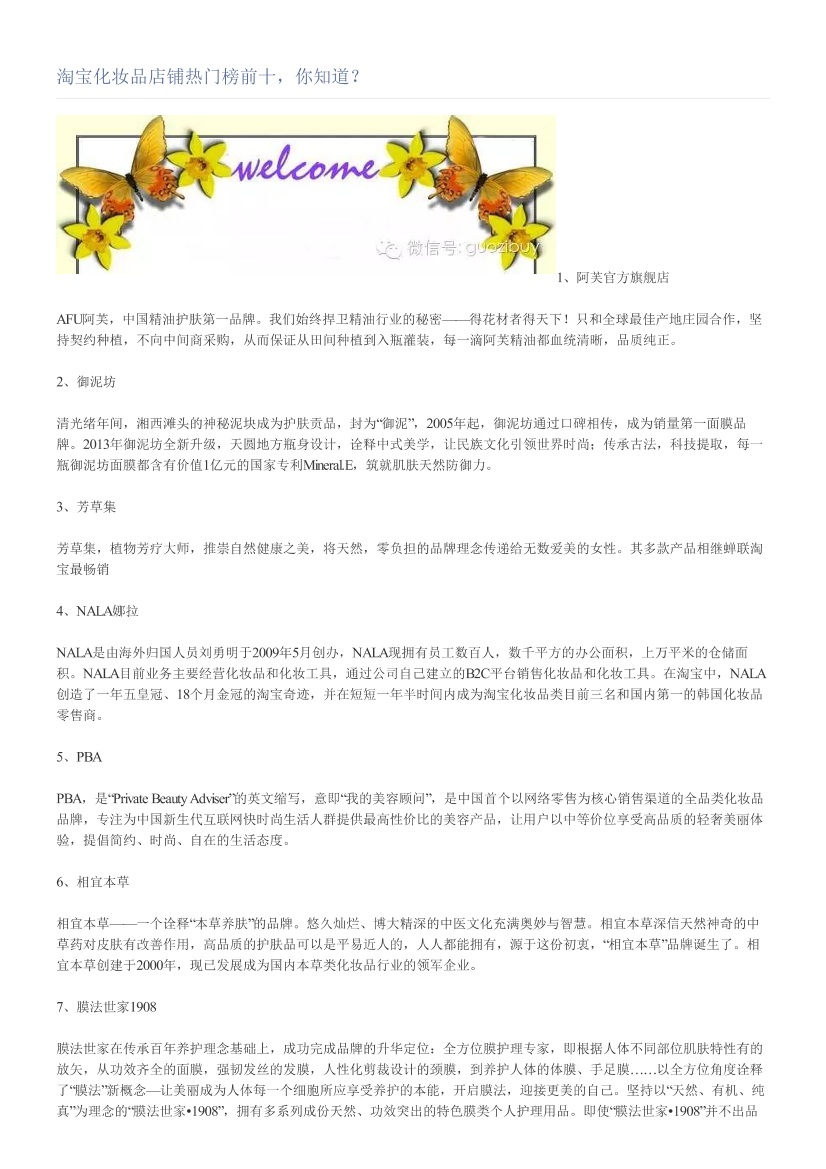 淘宝化妆品店铺热门榜前十，你知道？

welcome

微信号: guozbuy

1、阿芙官方旗舰店

AFU阿芙，中国精油护肤第一品牌。我们始终捍卫精油行业的秘密——得花材者得天下！只和全球最佳产地庄园合作，坚持契约种植，不向中间商采购，从而保证从田间种植到入瓶灌装，每一滴阿芙精油都血统清晰，品质纯正。

2、御泥坊

清光绪年间，湘西滩头的神秘泥块成为护肤贡品，封为“御泥”，2005年起，御泥坊通过口碑相传，成为销量第一面膜品牌。2013年御泥坊全新升级，天圆地方瓶身设计，诠释中式美学，让民族文化引领世界时尚；传承古法，科技提取，每一瓶御泥坊面膜都含有价值1亿元的国家专利Mineral.E，筑就肌肤天然防御力。

3、芳草集

芳草集，植物芳疗大师，推崇自然健康之美，将天然，零负担的品牌理念传递给无数爱美的女性。其多款产品相继蝉联淘宝最畅销

4、NALA娜拉

NALA是由海外归国人员刘勇明于2009年5月创办，NALA现拥有员工数百人，数千平方的办公面积，上万平米的仓储面积。NALA目前业务主要经营化妆品和化妆工具，通过公司自己建立的B2C平台销售化妆品和化妆工具。在淘宝中，NALA创造了一年五皇冠、18个月金冠的淘宝奇迹，并在短短一年半时间内成为淘宝化妆品类目前三名和国内第一的韩国化妆品零售商。

5、PBA

PBA，是“Private Beauty Adviser”的英文缩写，意即“我的美容顾问”，是中国首个以网络零售为核心销售渠道的全品类化妆品品牌，专注为中国新生代互联网快时尚生活人群提供最高性价比的美容产品，让用户以中等价位享受高品质的轻奢美丽体验，提倡简约、时尚、自在的生活态度。

6、相宜本草

相宜本草——一个诠释“本草养肤”的品牌。悠久灿烂、博大精深的中医文化充满奥妙与智慧。相宜本草深信天然神奇的中草药对皮肤有改善作用，高品质的护肤品可以是平易近人的，人人都能拥有，源于这份初衷，“相宜本草”品牌诞生了。相宜本草创建于2000年，现已发展成为国内本草类化妆品行业的领军企业。

7、膜法世家1908

膜法世家在传承百年养护理念基础上，成功完成品牌的升华定位：全方位膜护理专家，即根据人体不同部位肌肤特性有的放矢，从功效齐全的面膜，强韧发丝的发膜，人性化剪裁设计的颈膜，到养护人体的体膜、手足膜……以全方位角度诠释了“膜法”新概念—让美丽成为人体每一个细胞所应享受养护的本能，开启膜法，迎接更美的自己。坚持以“天然、有机、纯真”为理念的“膜法世家•1908”，拥有多系列成份天然、功效突出的特色膜类个人护理用品。即使“膜法世家•1908”并不出品